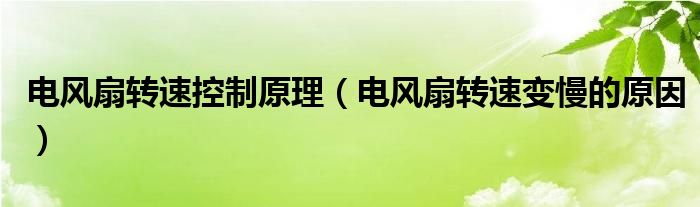 电风扇转速控制原理（电风扇转速变慢的原因）